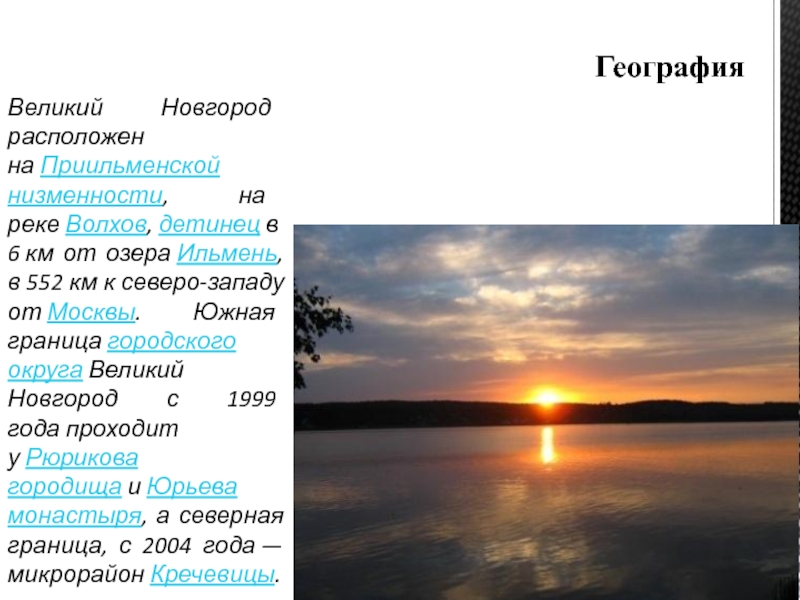 География

Великий Новгород расположен на Приильменской низменности, на реке Волхов, детинец в 6 км от озера Ильмень, в 552 км к северо-западу от Москвы. Южная граница городского округа Великий Новгород с 1999 года проходит у Рюрикова городища и Юрьева монастыря, а северная граница, с 2004 года — микрорайон Кречевицы.